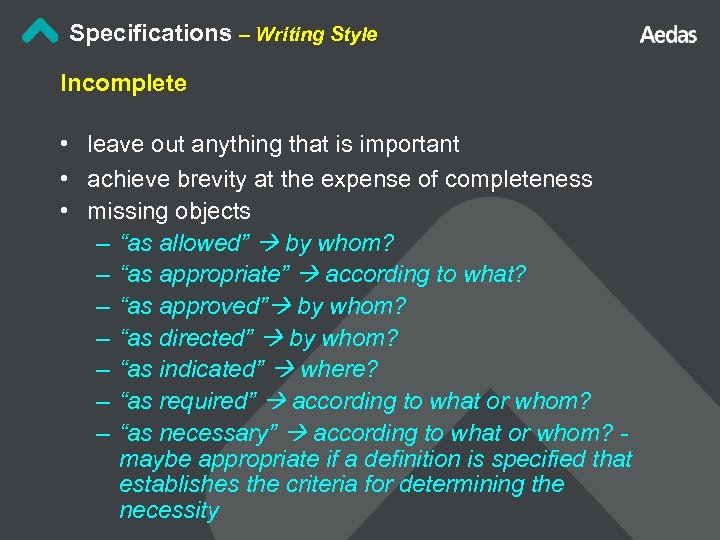 Specifications – Writing Style

Aedas

Incomplete

• leave out anything that is important
• achieve brevity at the expense of completeness
• missing objects
– “as allowed” → by whom?
– “as appropriate” → according to what?
– “as approved”→ by whom?
– “as directed” → by whom?
– “as indicated” → where?
– “as required” → according to what or whom?
– “as necessary” → according to what or whom? - maybe appropriate if a definition is specified that establishes the criteria for determining the necessity